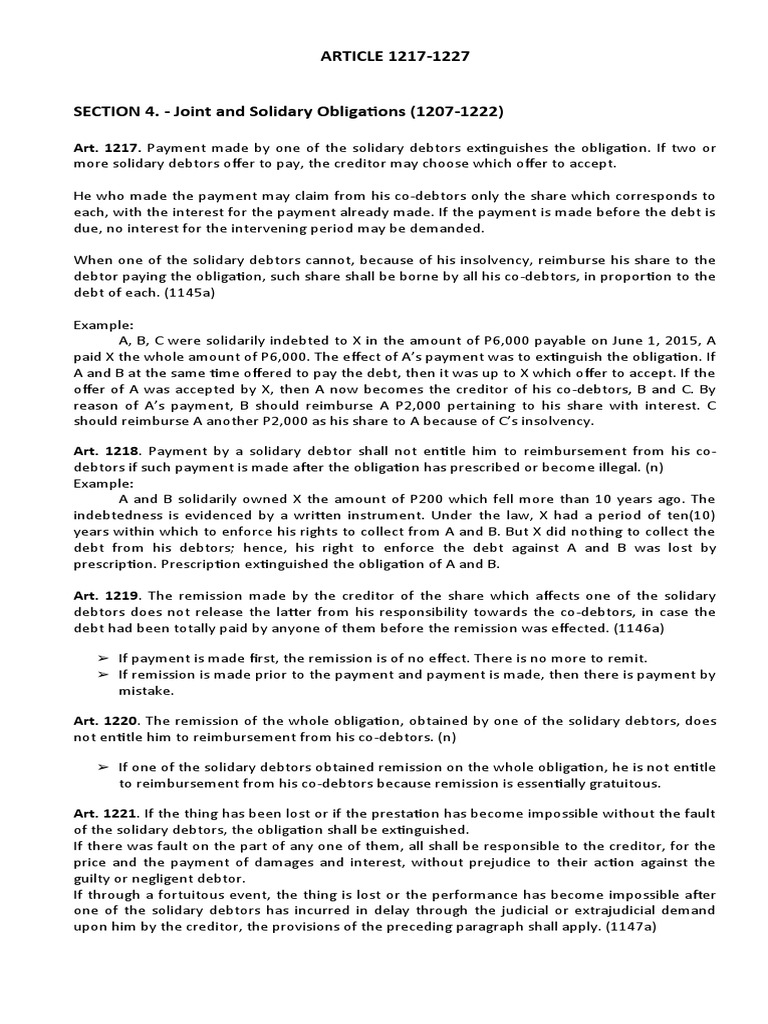 ARTICLE 1217-1227

SECTION 4. - Joint and Solidary Obligations (1207-1222)

Art. 1217. Payment made by one of the solidary debtors extinguishes the obligation. If two or more solidary debtors offer to pay, the creditor may choose which offer to accept.

He who made the payment may claim from his co-debtors only the share which corresponds to each, with the interest for the payment already made. If the payment is made before the debt is due, no interest for the intervening period may be demanded.

When one of the solidary debtors cannot, because of his insolvency, reimburse his share to the debtor paying the obligation, such share shall be borne by all his co-debtors, in proportion to the debt of each. (1145a)

Example:
A, B, C were solidarily indebted to X in the amount of P6,000 payable on June 1, 2015, A paid X the whole amount of P6,000. The effect of A's payment was to extinguish the obligation. If A and B at the same time offered to pay the debt, then it was up to X which offer to accept. If the offer of A was accepted by X, then A now becomes the creditor of his co-debtors, B and C. By reason of A's payment, B should reimburse A P2,000 pertaining to his share with interest. C should reimburse A another P2,000 as his share to A because of C's insolvency.

Art. 1218. Payment by a solidary debtor shall not entitle him to reimbursement from his co-debtors if such payment is made after the obligation has prescribed or become illegal. (n)
Example:
A and B solidarily owned X the amount of P200 which fell more than 10 years ago. The indebtedness is evidenced by a written instrument. Under the law, X had a period of ten(10) years within which to enforce his rights to collect from A and B. But X did nothing to collect the debt from his debtors; hence, his right to enforce the debt against A and B was lost by prescription. Prescription extinguished the obligation of A and B.

Art. 1219. The remission made by the creditor of the share which affects one of the solidary debtors does not release the latter from his responsibility towards the co-debtors, in case the debt had been totally paid by anyone of them before the remission was effected. (1146a)

➢ If payment is made first, the remission is of no effect. There is no more to remit.
➢ If remission is made prior to the payment and payment is made, then there is payment by mistake.

Art. 1220. The remission of the whole obligation, obtained by one of the solidary debtors, does not entitle him to reimbursement from his co-debtors. (n)

➢ If one of the solidary debtors obtained remission on the whole obligation, he is not entitle to reimbursement from his co-debtors because remission is essentially gratuitous.

Art. 1221. If the thing has been lost or if the prestation has become impossible without the fault of the solidary debtors, the obligation shall be extinguished.
If there was fault on the part of any one of them, all shall be responsible to the creditor, for the price and the payment of damages and interest, without prejudice to their action against the guilty or negligent debtor.
If through a fortuitous event, the thing is lost or the performance has become impossible after one of the solidary debtors has incurred in delay through the judicial or extrajudicial demand upon him by the creditor, the provisions of the preceding paragraph shall apply. (1147a)